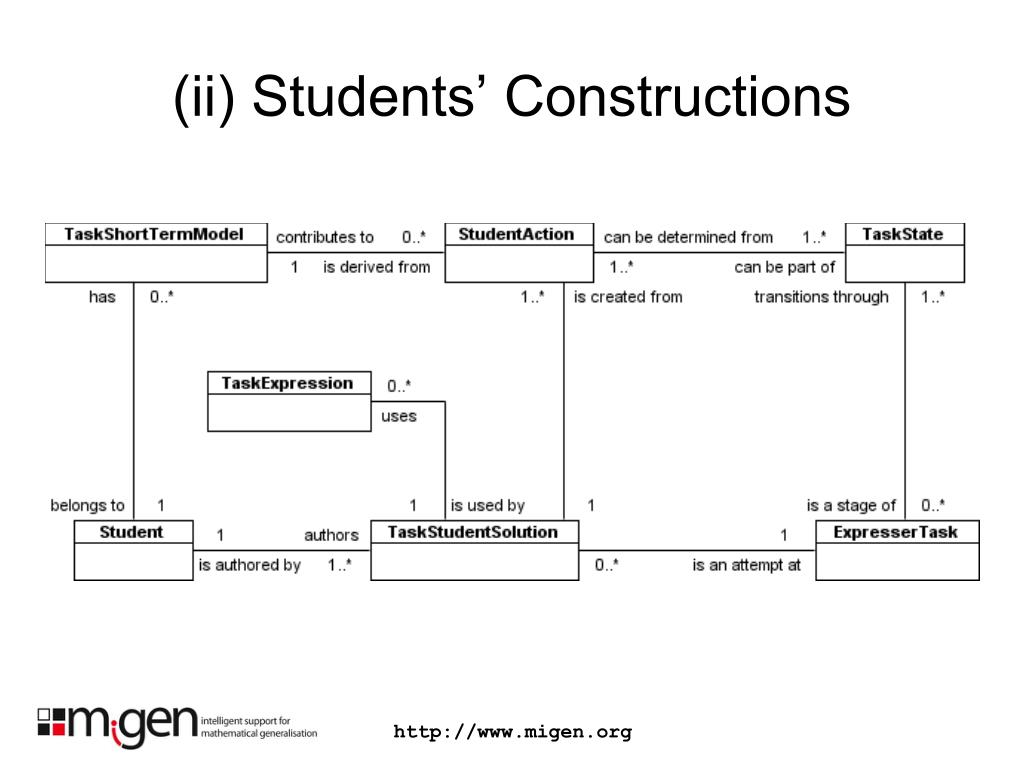 (ii) Students' Constructions

TaskShortTermModel

contributes to 0..*

1 is derived from

StudentAction

can be determined from 1..*

1..* can be part of

TaskState

has 0..*

1..* is created from

transitions through 1..*

TaskExpression

0..*

uses

belongs to 1

1 is used by

1

is a stage of 0..*

Student

1 authors

is authored by 1..*

TaskStudentSolution

1

0..* is an attempt at

ExpresserTask

migen intelligent support for mathematical generalisation

http://www.migen.org